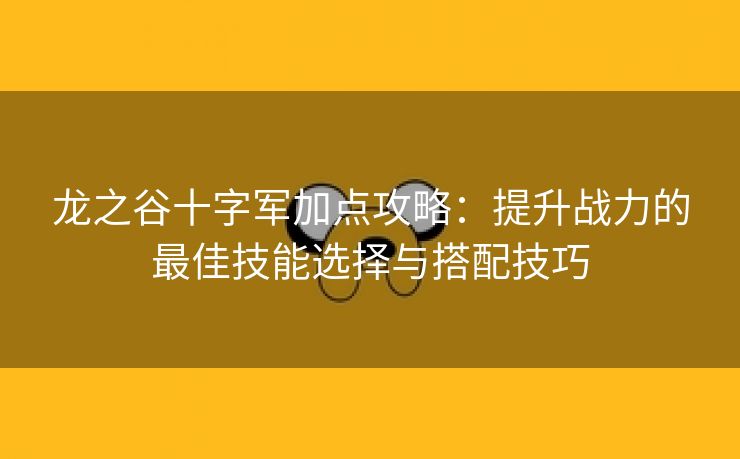 龙之谷十字军加点攻略：提升战力的最佳技能选择与搭配技巧